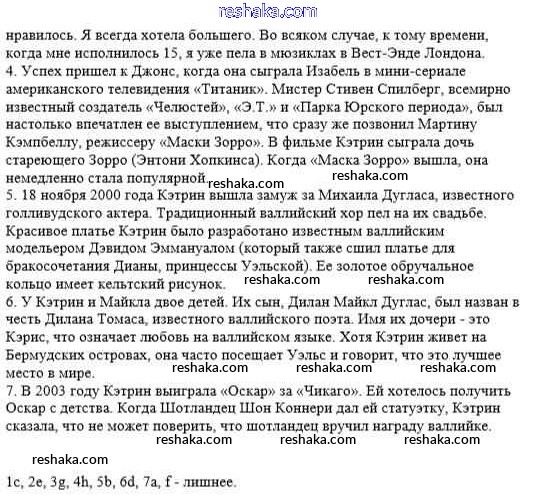 reshaka.com

нравилось. Я всегда хотела большего. Во всяком случае, к тому времени, когда мне исполнилось 15, я уже пела в мюзиклах в Вест-Энде Лондона.
4. Успех пришел к Джонс, когда она сыграла Изабель в мини-сериале американского телевидения «Титаник». Мистер Стивен Спилберг, всемирно известный создатель «Челюстей», «Э.Т.» и «Парка Юрского периода», был настолько впечатлен ее выступлением, что сразу же позвонил Мартину Кэмпбеллу, режиссеру «Маски Зорро». В фильме Кэтрин сыграла дочь стареющего Зорро (Энтони Хопкинса). Когда «Маска Зорро» вышла, она немедленно стала популярной.

reshaka.com reshaka.com

5. 18 ноября 2000 года Кэтрин вышла замуж за Михаила Дугласа, известного голливудского актера. Традиционный валлийский хор пел на их свадьбе. Красивое платье Кэтрин было разработано известным валлийским модельером Дэвидом Эммануалом (который также сшил платье для бракосочетания Дианы, принцессы Уэльской). Ее золотое обручальное кольцо имеет кельтский рисунок.

reshaka.com reshaka.com

6. У Кэтрин и Майкла двое детей. Их сын, Дилан Майкл Дуглас, был назван в честь Дилана Томаса, известного валлийского поэта. Имя их дочери - это Кэрис, что означает любовь на валлийском языке. Хотя Кэтрин живет на Бермудских островах, она часто посещает Уэльс и говорит, что это лучшее место в мире.

reshaka.com reshaka.com reshaka.com

7. В 2003 году Кэтрин выиграла «Оскар» за «Чикаго». Ей хотелось получить Оскар с детства. Когда Шотландец Шон Коннери дал ей статуэтку, Кэтрин сказала, что не может поверить, что шотландец вручил награду валлийке.

reshaka.com reshaka.com reshaka.com

reshaka.com

1c, 2e, 3g, 4h, 5b, 6d, 7a, f - лишнее.